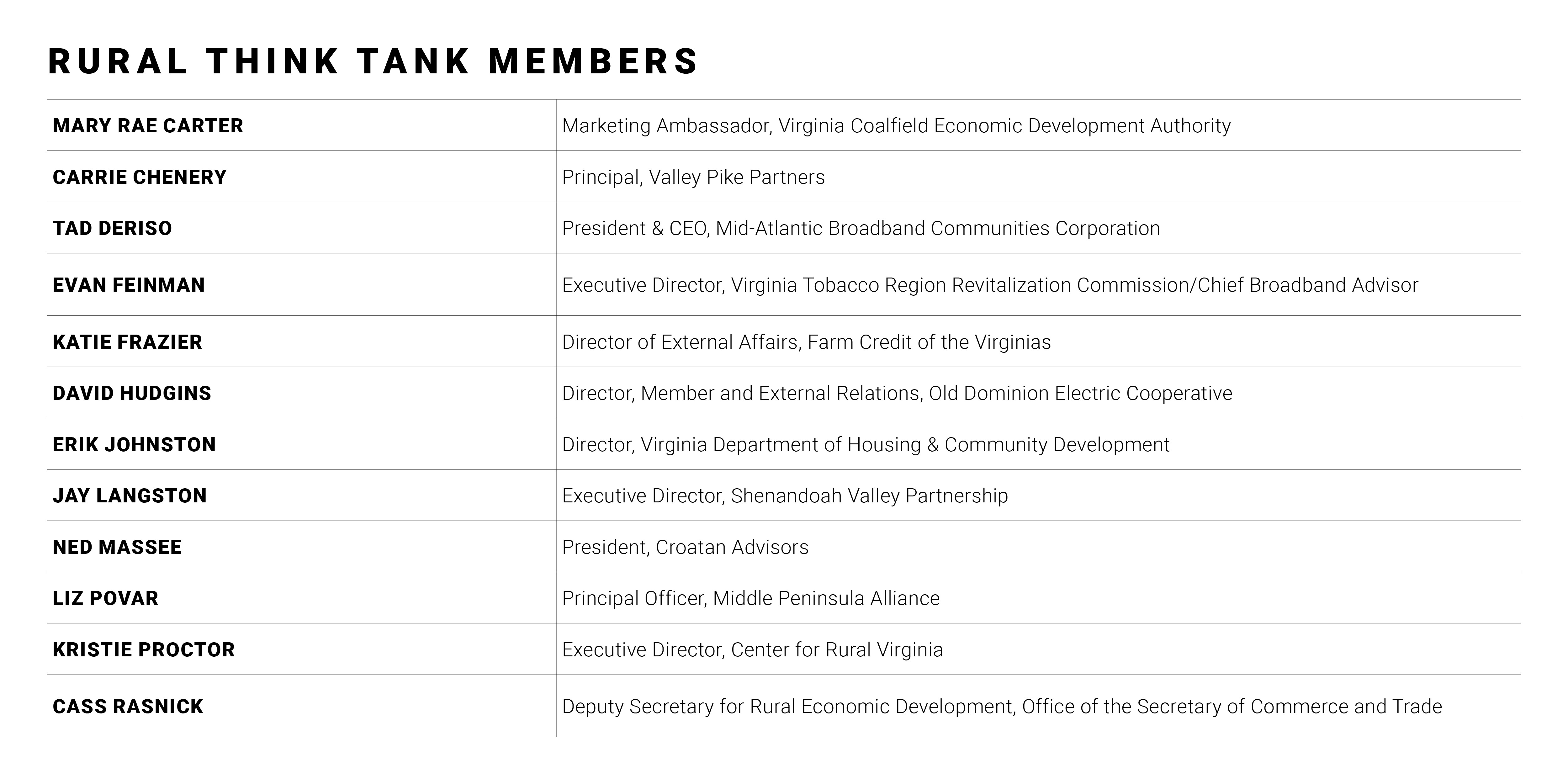 RURAL THINK TANK MEMBERS

| | |
|---|---|
| MARY RAE CARTER | Marketing Ambassador, Virginia Coalfield Economic Development Authority |
| CARRIE CHENERY | Principal, Valley Pike Partners |
| TAD DERISO | President & CEO, Mid-Atlantic Broadband Communities Corporation |
| EVAN FEINMAN | Executive Director, Virginia Tobacco Region Revitalization Commission/Chief Broadband Advisor |
| KATIE FRAZIER | Director of External Affairs, Farm Credit of the Virginias |
| DAVID HUDGINS | Director, Member and External Relations, Old Dominion Electric Cooperative |
| ERIK JOHNSTON | Director, Virginia Department of Housing & Community Development |
| JAY LANGSTON | Executive Director, Shenandoah Valley Partnership |
| NED MASSEE | President, Croatan Advisors |
| LIZ POVAR | Principal Officer, Middle Peninsula Alliance |
| KRISTIE PROCTOR | Executive Director, Center for Rural Virginia |
| CASS RASNICK | Deputy Secretary for Rural Economic Development, Office of the Secretary of Commerce and Trade |